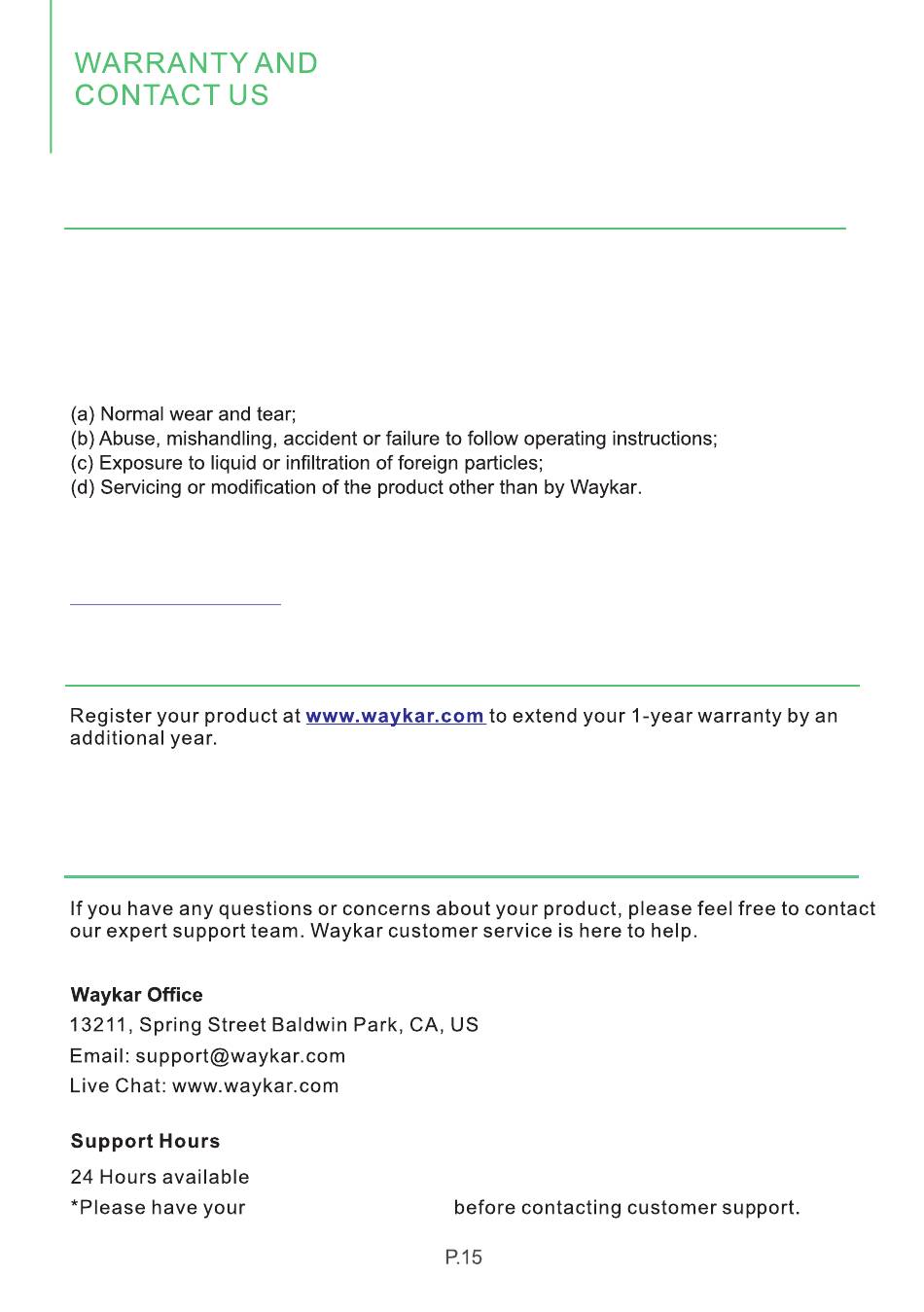 WARRANTY AND
CONTACT US

(a) Normal wear and tear;
(b) Abuse, mishandling, accident or failure to follow operating instructions;
(c) Exposure to liquid or infiltration of foreign particles;
(d) Servicing or modification of the product other than by Waykar.

Register your product at www.waykar.com to extend your 1-year warranty by an additional year.

If you have any questions or concerns about your product, please feel free to contact our expert support team. Waykar customer service is here to help.

Waykar Office
13211, Spring Street Baldwin Park, CA, US
Email: support@waykar.com
Live Chat: www.waykar.com

Support Hours
24 Hours available
*Please have your before contacting customer support.

P.15